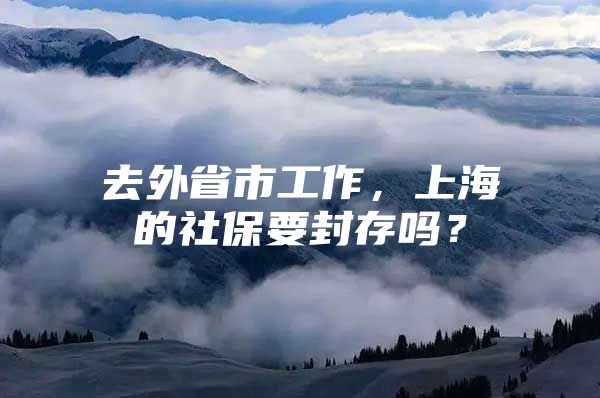 去外省市工作，上海的社保要封存吗？